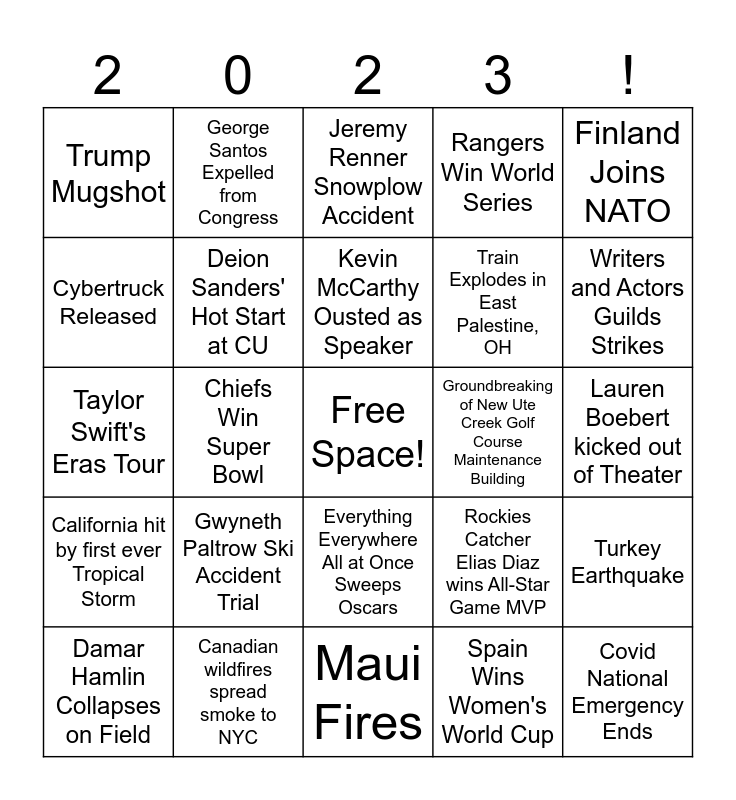 | 2 | 0 | 2 | 3 | ! |
|---|---|---|---|---|
| Trump Mugshot | George Santos Expelled from Congress | Jeremy Renner Snowplow Accident | Rangers Win World Series | Finland Joins NATO |
| Cybertruck Released | Deion Sanders' Hot Start at CU | Kevin McCarthy Ousted as Speaker | Train Explodes in East Palestine, OH | Writers and Actors Guilds Strikes |
| Taylor Swift's Eras Tour | Chiefs Win Super Bowl | Free Space! | Groundbreaking of New Ute Creek Golf Course Maintenance Building | Lauren Boebert kicked out of Theater |
| California hit by first ever Tropical Storm | Gwyneth Paltrow Ski Accident Trial | Everything Everywhere All at Once Sweeps Oscars | Rockies Catcher Elias Diaz wins All-Star Game MVP | Turkey Earthquake |
| Damar Hamlin Collapses on Field | Canadian wildfires spread smoke to NYC | Maui Fires | Spain Wins Women's World Cup | Covid National Emergency Ends |